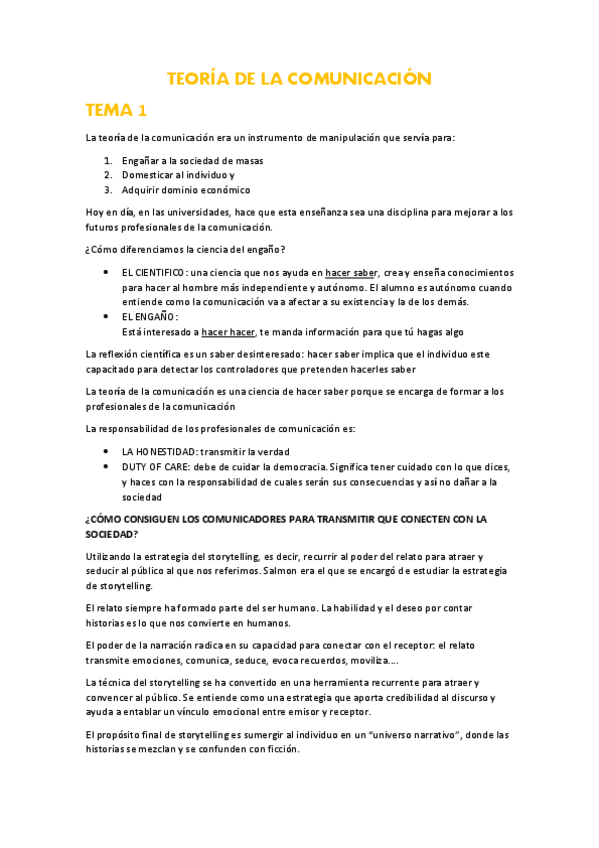 TEORÍA DE LA COMUNICACIÓN

TEMA 1

La teoría de la comunicación era un instrumento de manipulación que servía para:

1. Engañar a la sociedad de masas
2. Domesticar al individuo y
3. Adquirir dominio económico

Hoy en día, en las universidades, hace que esta enseñanza sea una disciplina para mejorar a los futuros profesionales de la comunicación.

¿Cómo diferenciamos la ciencia del engaño?

• EL CIENTIFICO: una ciencia que nos ayuda en hacer saber, crea y enseña conocimientos para hacer al hombre más independiente y autónomo. El alumno es autónomo cuando entiende como la comunicación va a afectar a su existencia y la de los demás.
• EL ENGAÑO:
Está interesado a hacer hacer, te manda información para que tú hagas algo

La reflexión científica es un saber desinteresado: hacer saber implica que el individuo este capacitado para detectar los controladores que pretenden hacerles saber

La teoría de la comunicación es una ciencia de hacer saber porque se encarga de formar a los profesionales de la comunicación

La responsabilidad de los profesionales de comunicación es:

• LA HONESTIDAD: transmitir la verdad
• DUTY OF CARE: debe de cuidar la democracia. Significa tener cuidado con lo que dices, y haces con la responsabilidad de cuales serán sus consecuencias y así no dañar a la sociedad

¿CÓMO CONSIGUEN LOS COMUNICADORES PARA TRANSMITIR QUE CONECTEN CON LA SOCIEDAD?

Utilizando la estrategia del storytelling, es decir, recurrir al poder del relato para atraer y seducir al público al que nos referimos. Salmon era el que se encargó de estudiar la estrategia de storytelling.

El relato siempre ha formado parte del ser humano. La habilidad y el deseo por contar historias es lo que nos convierte en humanos.

El poder de la narración radica en su capacidad para conectar con el receptor: el relato transmite emociones, comunica, seduce, evoca recuerdos, moviliza….

La técnica del storytelling se ha convertido en una herramienta recurrente para atraer y convencer al público. Se entiende como una estrategia que aporta credibilidad al discurso y ayuda a entablar un vínculo emocional entre emisor y receptor.

El propósito final de storytelling es sumergir al individuo en un "universo narrativo", donde las historias se mezclan y se confunden con ficción.